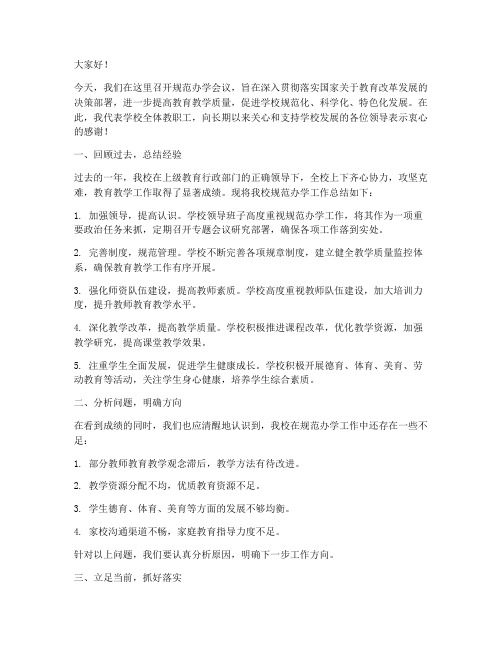 大家好！

今天，我们在这里召开规范办学会议，旨在深入贯彻落实国家关于教育改革发展的决策部署，进一步提高教育教学质量，促进学校规范化、科学化、特色化发展。在此，我代表学校全体教职工，向长期以来关心和支持学校发展的各位领导表示衷心的感谢！

一、回顾过去，总结经验

过去的一年，我校在上级教育行政部门的正确领导下，全校上下齐心协力，攻坚克难，教育教学工作取得了显著成绩。现将我校规范办学工作总结如下：

1. 加强领导，提高认识。学校领导班子高度重视规范办学工作，将其作为一项重要政治任务来抓，定期召开专题会议研究部署，确保各项工作落到实处。

2. 完善制度，规范管理。学校不断完善各项规章制度，建立健全教学质量监控体系，确保教育教学工作有序开展。

3. 强化师资队伍建设，提高教师素质。学校高度重视教师队伍建设，加大培训力度，提升教师教育教学水平。

4. 深化教学改革，提高教学质量。学校积极推进课程改革，优化教学资源，加强教学研究，提高课堂教学效果。

5. 注重学生全面发展，促进学生健康成长。学校积极开展德育、体育、美育、劳动教育等活动，关注学生身心健康，培养学生综合素质。

二、分析问题，明确方向

在看到成绩的同时，我们也应清醒地认识到，我校在规范办学工作中还存在一些不足：

1. 部分教师教育教学观念滞后，教学方法有待改进。

2. 教学资源分配不均，优质教育资源不足。

3. 学生德育、体育、美育等方面的发展不够均衡。

4. 家校沟通渠道不畅，家庭教育指导力度不足。

针对以上问题，我们要认真分析原因，明确下一步工作方向。

三、立足当前，抓好落实